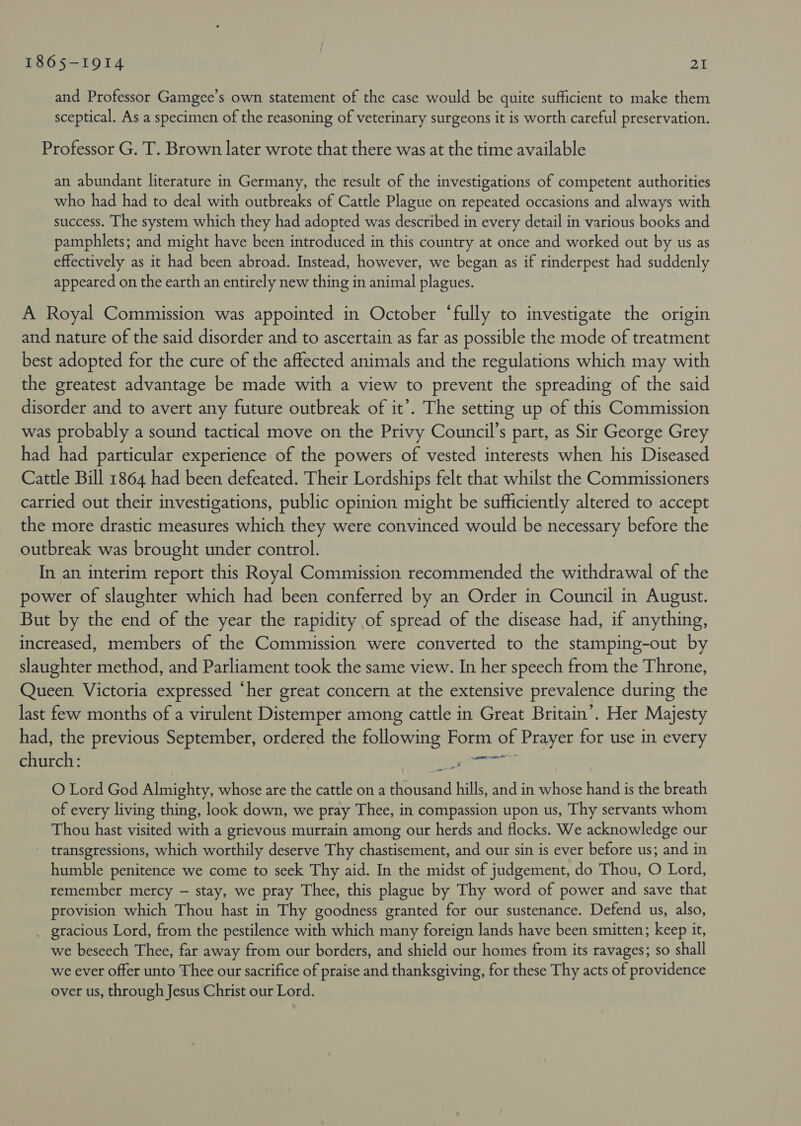 1865–1914 21

and Professor Gamgee's own statement of the case would be quite sufficient to make them sceptical. As a specimen of the reasoning of veterinary surgeons it is worth careful preservation.

Professor G. T. Brown later wrote that there was at the time available

an abundant literature in Germany, the result of the investigations of competent authorities who had had to deal with outbreaks of Cattle Plague on repeated occasions and always with success. The system which they had adopted was described in every detail in various books and pamphlets; and might have been introduced in this country at once and worked out by us as effectively as it had been abroad. Instead, however, we began as if rinderpest had suddenly appeared on the earth an entirely new thing in animal plagues.

A Royal Commission was appointed in October 'fully to investigate the origin and nature of the said disorder and to ascertain as far as possible the mode of treatment best adopted for the cure of the affected animals and the regulations which may with the greatest advantage be made with a view to prevent the spreading of the said disorder and to avert any future outbreak of it'. The setting up of this Commission was probably a sound tactical move on the Privy Council's part, as Sir George Grey had had particular experience of the powers of vested interests when his Diseased Cattle Bill 1864 had been defeated. Their Lordships felt that whilst the Commissioners carried out their investigations, public opinion might be sufficiently altered to accept the more drastic measures which they were convinced would be necessary before the outbreak was brought under control.

In an interim report this Royal Commission recommended the withdrawal of the power of slaughter which had been conferred by an Order in Council in August. But by the end of the year the rapidity of spread of the disease had, if anything, increased, members of the Commission were converted to the stamping-out by slaughter method, and Parliament took the same view. In her speech from the Throne, Queen Victoria expressed 'her great concern at the extensive prevalence during the last few months of a virulent Distemper among cattle in Great Britain'. Her Majesty had, the previous September, ordered the following Form of Prayer for use in every church:

O Lord God Almighty, whose are the cattle on a thousand hills, and in whose hand is the breath of every living thing, look down, we pray Thee, in compassion upon us, Thy servants whom Thou hast visited with a grievous murrain among our herds and flocks. We acknowledge our transgressions, which worthily deserve Thy chastisement, and our sin is ever before us; and in humble penitence we come to seek Thy aid. In the midst of judgement, do Thou, O Lord, remember mercy – stay, we pray Thee, this plague by Thy word of power and save that provision which Thou hast in Thy goodness granted for our sustenance. Defend us, also, gracious Lord, from the pestilence with which many foreign lands have been smitten; keep it, we beseech Thee, far away from our borders, and shield our homes from its ravages; so shall we ever offer unto Thee our sacrifice of praise and thanksgiving, for these Thy acts of providence over us, through Jesus Christ our Lord.